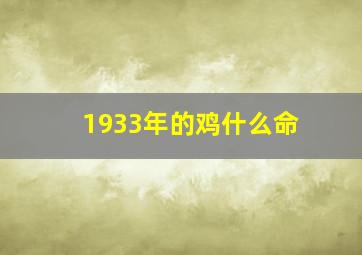 1933年的鸡什么命